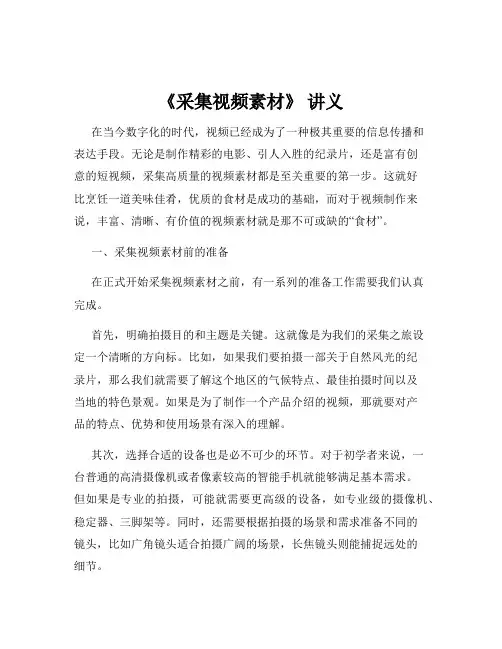 《采集视频素材》 讲义

在当今数字化的时代，视频已经成为了一种极其重要的信息传播和表达手段。无论是制作精彩的电影、引人入胜的纪录片，还是富有创意的短视频，采集高质量的视频素材都是至关重要的第一步。这就好比烹饪一道美味佳肴，优质的食材是成功的基础，而对于视频制作来说，丰富、清晰、有价值的视频素材就是那不可或缺的“食材”。

一、采集视频素材前的准备

在正式开始采集视频素材之前，有一系列的准备工作需要我们认真完成。

首先，明确拍摄目的和主题是关键。这就像是为我们的采集之旅设定一个清晰的方向标。比如，如果我们要拍摄一部关于自然风光的纪录片，那么我们就需要了解这个地区的气候特点、最佳拍摄时间以及当地的特色景观。如果是为了制作一个产品介绍的视频，那就要对产品的特点、优势和使用场景有深入的理解。

其次，选择合适的设备也是必不可少的环节。对于初学者来说，一台普通的高清摄像机或者像素较高的智能手机就能够满足基本需求。但如果是专业的拍摄，可能就需要更高级的设备，如专业级的摄像机、稳定器、三脚架等。同时，还需要根据拍摄的场景和需求准备不同的镜头，比如广角镜头适合拍摄广阔的场景，长焦镜头则能捕捉远处的细节。